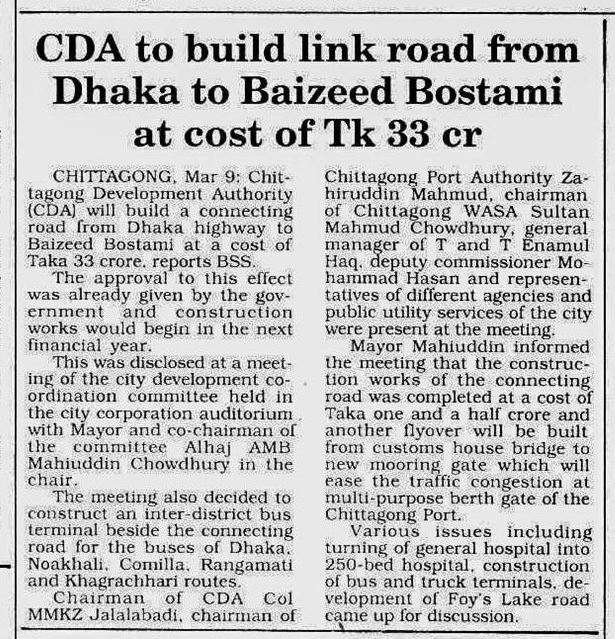 CDA to build link road from Dhaka to Baizeed Bostami at cost of Tk 33 cr

CHITTAGONG, Mar 9: Chittagong Development Authority (CDA) will build a connecting road from Dhaka highway to Baizeed Bostami at a cost of Taka 33 crore, reports BSS.

The approval to this effect was already given by the government and construction works would begin in the next financial year.

This was disclosed at a meeting of the city development coordination committee held in the city corporation auditorium with Mayor and co-chairman of the committee Alhaj AMB Mahiuddin Chowdhury in the chair.

The meeting also decided to construct an inter-district bus terminal beside the connecting road for the buses of Dhaka, Noakhali, Comilla, Rangamati and Khagrachhari routes.

Chairman of CDA Col MMKZ Jalalabadi, chairman of Chittagong Port Authority Zahiruddin Mahmud, chairman of Chittagong WASA Sultan Mahmud Chowdhury, general manager of T and T Enamul Haq, deputy commissioner Mohammad Hasan and representatives of different agencies and public utility services of the city were present at the meeting.

Mayor Mahiuddin informed the meeting that the construction works of the connecting road was completed at a cost of Taka one and a half crore and another flyover will be built from customs house bridge to new mooring gate which will ease the traffic congestion at multi-purpose berth gate of the Chittagong Port.

Various issues including turning of general hospital into 250-bed hospital, construction of bus and truck terminals, development of Foy's Lake road came up for discussion.